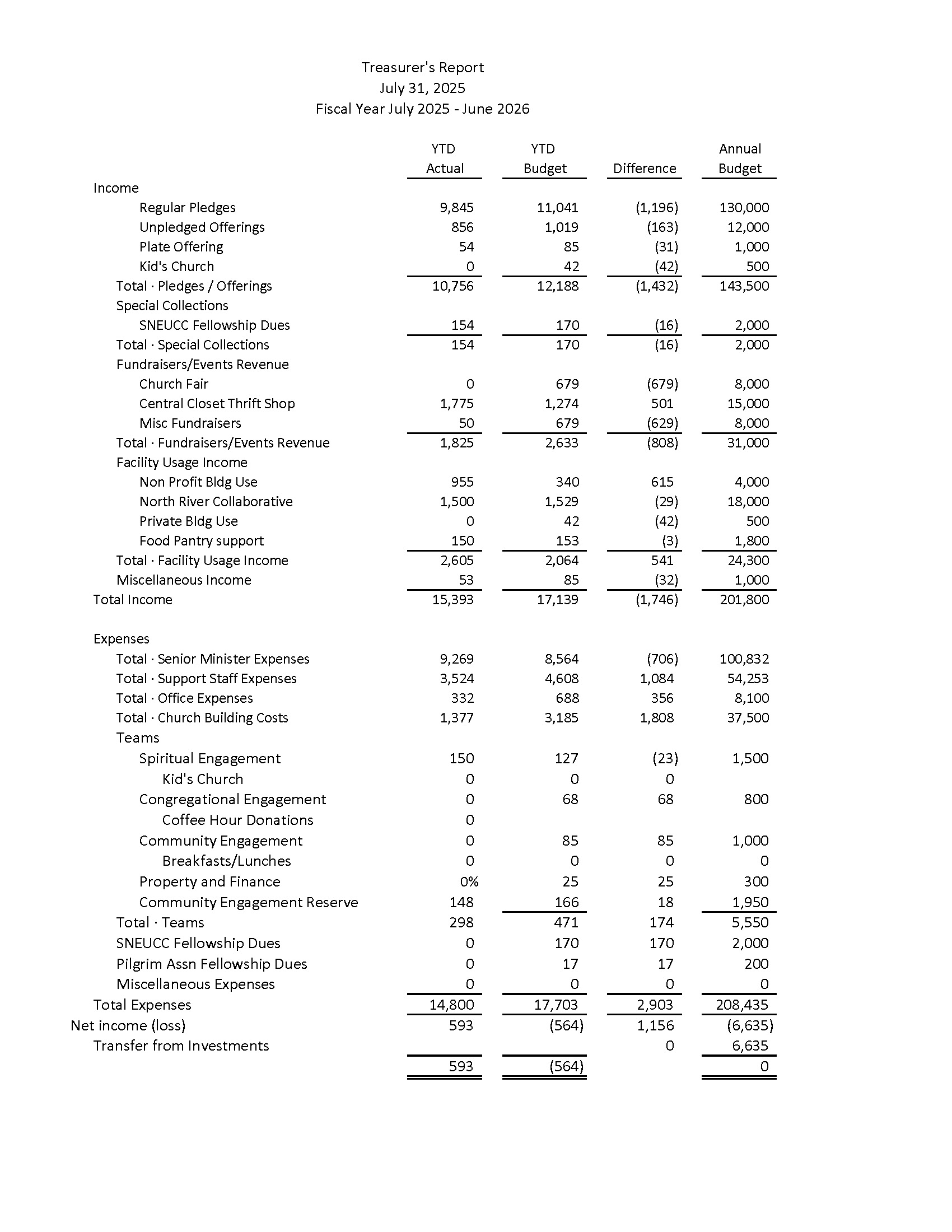 Treasurer's Report
July 31, 2025
Fiscal Year July 2025 - June 2026

| | YTD Actual | YTD Budget | Difference | Annual Budget |
|---|---|---|---|---|
| Income | | | | |
| Regular Pledges | 9,845 | 11,041 | (1,196) | 130,000 |
| Unpledged Offerings | 856 | 1,019 | (163) | 12,000 |
| Plate Offering | 54 | 85 | (31) | 1,000 |
| Kid's Church | 0 | 42 | (42) | 500 |
| Total · Pledges / Offerings | 10,756 | 12,188 | (1,432) | 143,500 |
| Special Collections | | | | |
| SNEUCC Fellowship Dues | 154 | 170 | (16) | 2,000 |
| Total · Special Collections | 154 | 170 | (16) | 2,000 |
| Fundraisers/Events Revenue | | | | |
| Church Fair | 0 | 679 | (679) | 8,000 |
| Central Closet Thrift Shop | 1,775 | 1,274 | 501 | 15,000 |
| Misc Fundraisers | 50 | 679 | (629) | 8,000 |
| Total · Fundraisers/Events Revenue | 1,825 | 2,633 | (808) | 31,000 |
| Facility Usage Income | | | | |
| Non Profit Bldg Use | 955 | 340 | 615 | 4,000 |
| North River Collaborative | 1,500 | 1,529 | (29) | 18,000 |
| Private Bldg Use | 0 | 42 | (42) | 500 |
| Food Pantry support | 150 | 153 | (3) | 1,800 |
| Total · Facility Usage Income | 2,605 | 2,064 | 541 | 24,300 |
| Miscellaneous Income | 53 | 85 | (32) | 1,000 |
| Total Income | 15,393 | 17,139 | (1,746) | 201,800 |
| Expenses | | | | |
| Total · Senior Minister Expenses | 9,269 | 8,564 | (706) | 100,832 |
| Total · Support Staff Expenses | 3,524 | 4,608 | 1,084 | 54,253 |
| Total · Office Expenses | 332 | 688 | 356 | 8,100 |
| Total · Church Building Costs | 1,377 | 3,185 | 1,808 | 37,500 |
| Teams | | | | |
| Spiritual Engagement | 150 | 127 | (23) | 1,500 |
| Kid's Church | 0 | 0 | 0 | |
| Congregational Engagement | 0 | 68 | 68 | 800 |
| Coffee Hour Donations | 0 | | | |
| Community Engagement | 0 | 85 | 85 | 1,000 |
| Breakfasts/Lunches | 0 | 0 | 0 | 0 |
| Property and Finance | 0% | 25 | 25 | 300 |
| Community Engagement Reserve | 148 | 166 | 18 | 1,950 |
| Total · Teams | 298 | 471 | 174 | 5,550 |
| SNEUCC Fellowship Dues | 0 | 170 | 170 | 2,000 |
| Pilgrim Assn Fellowship Dues | 0 | 17 | 17 | 200 |
| Miscellaneous Expenses | 0 | 0 | 0 | 0 |
| Total Expenses | 14,800 | 17,703 | 2,903 | 208,435 |
| Net income (loss) | 593 | (564) | 1,156 | (6,635) |
| Transfer from Investments | | | 0 | 6,635 |
| | 593 | (564) | | 0 |